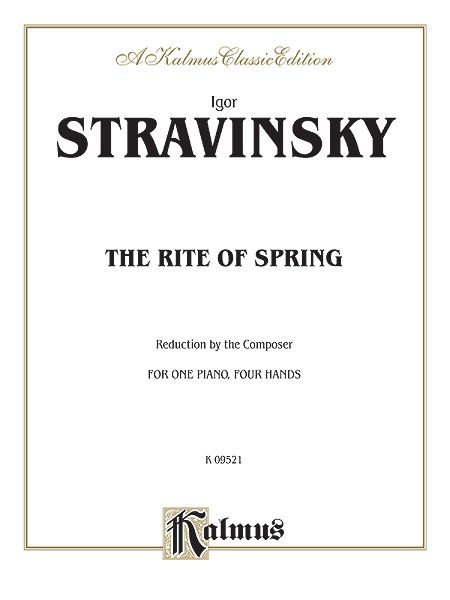 A Kalmus Classic Edition

Igor
STRAVINSKY

THE RITE OF SPRING

Reduction by the Composer

FOR ONE PIANO, FOUR HANDS

K 09521

Kalmus